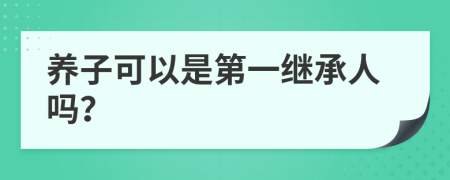 养子可以是第一继承人吗?